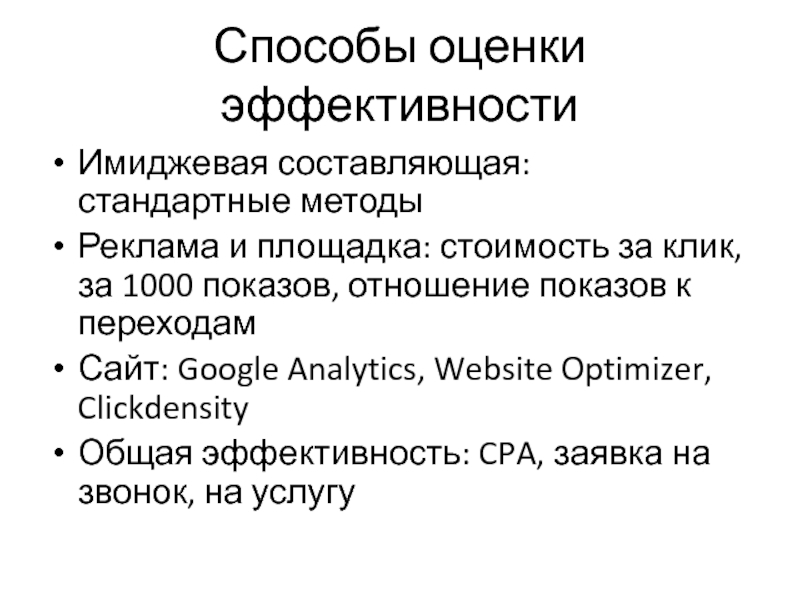 Способы оценки эффективности

• Имиджевая составляющая: стандартные методы
• Реклама и площадка: стоимость за клик, за 1000 показов, отношение показов к переходам
• Сайт: Google Analytics, Website Optimizer, Clickdensity
• Общая эффективность: CPA, заявка на звонок, на услугу